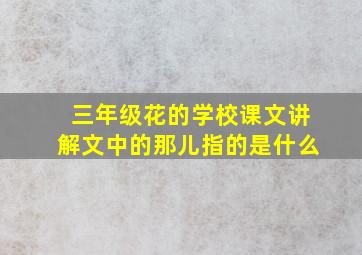 三年级花的学校课文讲解文中的那儿指的是什么